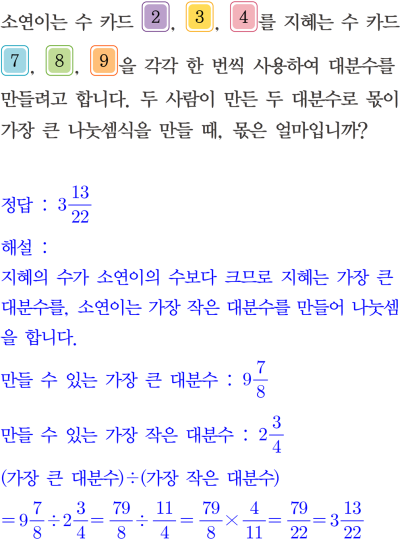 소연이는 수 카드 2, 3, 4를 지혜는 수 카드 7, 8, 9을 각각 한 번씩 사용하여 대분수를 만들려고 합니다. 두 사람이 만든 두 대분수로 몫이 가장 큰 나눗셈식을 만들 때, 몫은 얼마입니까?

정답 : $3\frac{13}{22}$

해설 :

지혜의 수가 소연이의 수보다 크므로 지혜는 가장 큰 대분수를, 소연이는 가장 작은 대분수를 만들어 나눗셈을 합니다.

만들 수 있는 가장 큰 대분수 : $9\frac{7}{8}$

만들 수 있는 가장 작은 대분수 : $2\frac{3}{4}$

(가장 큰 대분수)÷(가장 작은 대분수)

$=9\frac{7}{8}\div2\frac{3}{4}=\frac{79}{8}\div\frac{11}{4}=\frac{79}{8}\times\frac{4}{11}=\frac{79}{22}=3\frac{13}{22}$